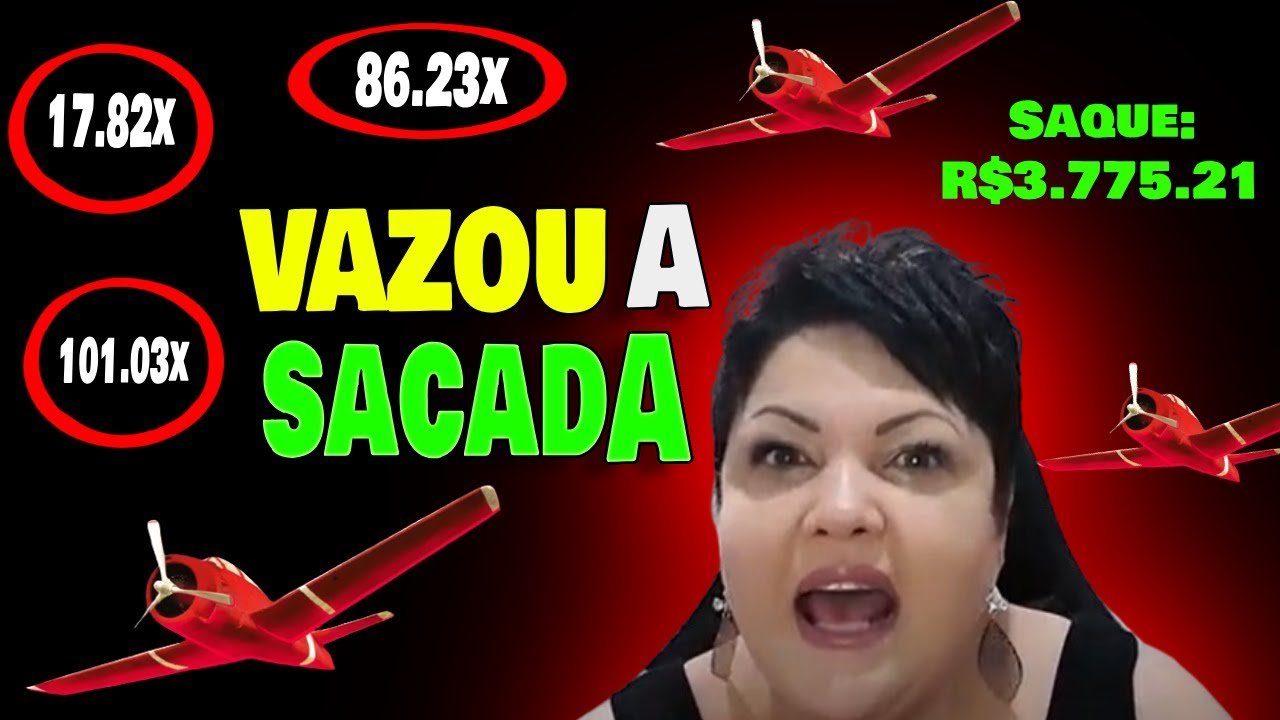 17.82x

86.23x

SAQUE:
R$3.775.21

VAZOU A SACADA

101.03x